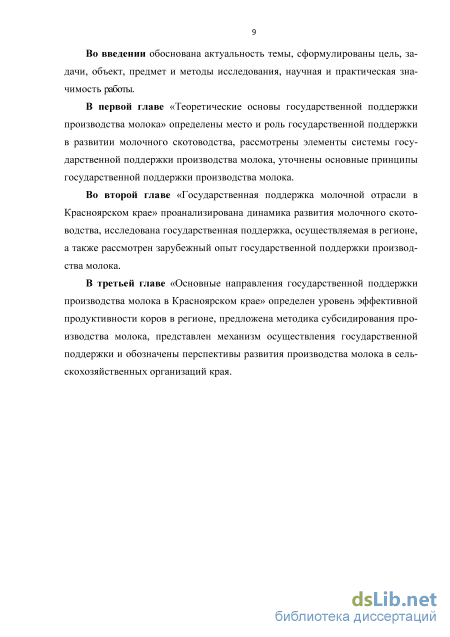 9

Во введении обоснована актуальность темы, сформулированы цель, задачи, объект, предмет и методы исследования, научная и практическая значимость работы.

В первой главе «Теоретические основы государственной поддержки производства молока» определены место и роль государственной поддержки в развитии молочного скотоводства, рассмотрены элементы системы государственной поддержки производства молока, уточнены основные принципы государственной поддержки производства молока.

Во второй главе «Государственная поддержка молочной отрасли в Красноярском крае» проанализирована динамика развития молочного скотоводства, исследована государственная поддержка, осуществляемая в регионе, а также рассмотрен зарубежный опыт государственной поддержки производства молока.

В третьей главе «Основные направления государственной поддержки производства молока в Красноярском крае» определен уровень эффективной продуктивности коров в регионе, предложена методика субсидирования производства молока, представлен механизм осуществления государственной поддержки и обозначены перспективы развития производства молока в сельскохозяйственных организаций края.

dsLib.net
библиотека диссертаций